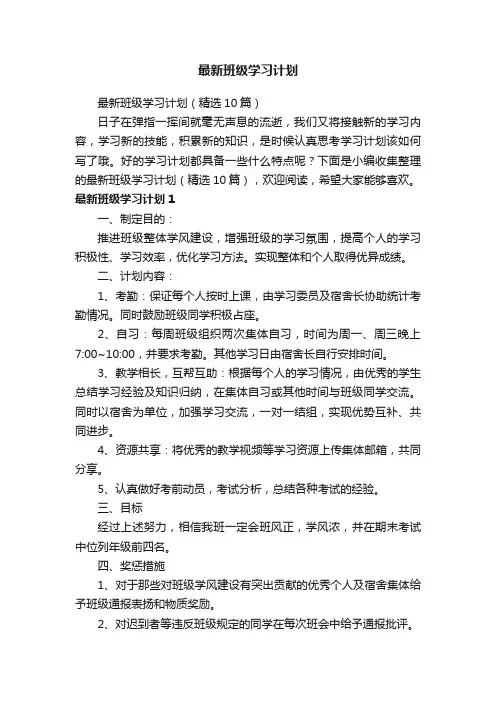 最新班级学习计划

最新班级学习计划（精选10篇）

日子在弹指一挥间就毫无声息的流逝，我们又将接触新的学习内容，学习新的技能，积累新的知识，是时候认真思考学习计划该如何写了哦。好的学习计划都具备一些什么特点呢？下面是小编收集整理的最新班级学习计划（精选10篇），欢迎阅读，希望大家能够喜欢。

最新班级学习计划1

一、制定目的：

推进班级整体学风建设，增强班级的学习氛围，提高个人的学习积极性、学习效率，优化学习方法。实现整体和个人取得优异成绩。

二、计划内容：

1、考勤：保证每个人按时上课，由学习委员及宿舍长协助统计考勤情况。同时鼓励班级同学积极占座。

2、自习：每周班级组织两次集体自习，时间为周一、周三晚上7:00~10:00，并要求考勤。其他学习日由宿舍长自行安排时间。

3、教学相长，互帮互助：根据每个人的学习情况，由优秀的学生总结学习经验及知识归纳，在集体自习或其他时间与班级同学交流。同时以宿舍为单位，加强学习交流，一对一结组，实现优势互补、共同进步。

4、资源共享：将优秀的教学视频等学习资源上传集体邮箱，共同分享。

5、认真做好考前动员，考试分析，总结各种考试的经验。

三、目标

经过上述努力，相信我班一定会班风正，学风浓，并在期末考试中位列年级前四名。

四、奖惩措施

1、对于那些对班级学风建设有突出贡献的优秀个人及宿舍集体给予班级通报表扬和物质奖励。

2、对迟到者等违反班级规定的同学在每次班会中给予通报批评。